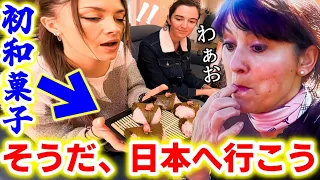 初和菓子

!!

わぁお

そうだ、日本へ行こう